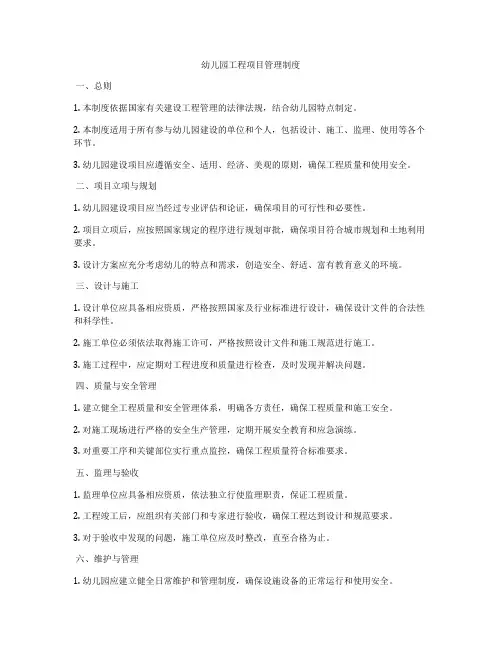 幼儿园工程项目管理制度

一、总则

1. 本制度依据国家有关建设工程管理的法律法规，结合幼儿园特点制定。

2. 本制度适用于所有参与幼儿园建设的单位和个人，包括设计、施工、监理、使用等各个环节。

3. 幼儿园建设项目应遵循安全、适用、经济、美观的原则，确保工程质量和使用安全。

二、项目立项与规划

1. 幼儿园建设项目应当经过专业评估和论证，确保项目的可行性和必要性。

2. 项目立项后，应按照国家规定的程序进行规划审批，确保项目符合城市规划和土地利用要求。

3. 设计方案应充分考虑幼儿的特点和需求，创造安全、舒适、富有教育意义的环境。

三、设计与施工

1. 设计单位应具备相应资质，严格按照国家及行业标准进行设计，确保设计文件的合法性和科学性。

2. 施工单位必须依法取得施工许可，严格按照设计文件和施工规范进行施工。

3. 施工过程中，应定期对工程进度和质量进行检查，及时发现并解决问题。

四、质量与安全管理

1. 建立健全工程质量和安全管理体系，明确各方责任，确保工程质量和施工安全。

2. 对施工现场进行严格的安全生产管理，定期开展安全教育和应急演练。

3. 对重要工序和关键部位实行重点监控，确保工程质量符合标准要求。

五、监理与验收

1. 监理单位应具备相应资质，依法独立行使监理职责，保证工程质量。

2. 工程竣工后，应组织有关部门和专家进行验收，确保工程达到设计和规范要求。

3. 对于验收中发现的问题，施工单位应及时整改，直至合格为止。

六、维护与管理

1. 幼儿园应建立健全日常维护和管理制度，确保设施设备的正常运行和使用安全。